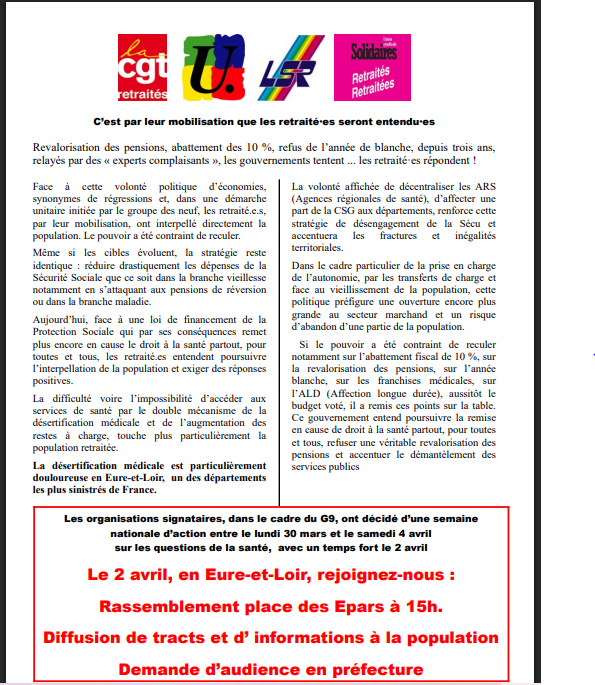 la cgt retraités

U.

LSR

Union syndicale Solidaires Retraités Retraitées

C'est par leur mobilisation que les retraité·es seront entendu·es

Revalorisation des pensions, abattement des 10 %, refus de l'année de blanche, depuis trois ans, relayés par des « experts complaisants », les gouvernements tentent ... les retraité·es répondent !

Face à cette volonté politique d'économies, synonymes de régressions et, dans une démarche unitaire initiée par le groupe des neuf, les retraité.e.s, par leur mobilisation, ont interpellé directement la population. Le pouvoir a été contraint de reculer.

Même si les cibles évoluent, la stratégie reste identique : réduire drastiquement les dépenses de la Sécurité Sociale que ce soit dans la branche vieillesse notamment en s'attaquant aux pensions de réversion ou dans la branche maladie.

Aujourd'hui, face à une loi de financement de la Protection Sociale qui par ses conséquences remet plus encore en cause le droit à la santé partout, pour toutes et tous, les retraité.es entendent poursuivre l'interpellation de la population et exiger des réponses positives.

La difficulté voire l'impossibilité d'accéder aux services de santé par le double mécanisme de la désertification médicale et de l'augmentation des restes à charge, touche plus particulièrement la population retraitée.

La désertification médicale est particulièrement douloureuse en Eure-et-Loir, un des départements les plus sinistrés de France.

La volonté affichée de décentraliser les ARS (Agences régionales de santé), d'affecter une part de la CSG aux départements, renforce cette stratégie de désengagement de la Sécu et accentuera les fractures et inégalités territoriales.

Dans le cadre particulier de la prise en charge de l'autonomie, par les transferts de charge et face au vieillissement de la population, cette politique préfigure une ouverture encore plus grande au secteur marchand et un risque d'abandon d'une partie de la population.

Si le pouvoir a été contraint de reculer notamment sur l'abattement fiscal de 10 %, sur la revalorisation des pensions, sur l'année blanche, sur les franchises médicales, sur l'ALD (Affection longue durée), aussitôt le budget voté, il a remis ces points sur la table. Ce gouvernement entend poursuivre la remise en cause de droit à la santé partout, pour toutes et tous, refuser une véritable revalorisation des pensions et accentuer le démantèlement des services publics

Les organisations signataires, dans le cadre du G9, ont décidé d'une semaine nationale d'action entre le lundi 30 mars et le samedi 4 avril sur les questions de la santé, avec un temps fort le 2 avril

Le 2 avril, en Eure-et-Loir, rejoignez-nous :

Rassemblement place des Epars à 15h.

Diffusion de tracts et d' informations à la population

Demande d'audience en préfecture